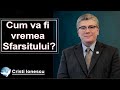 Cum va fi vremea Sfarsitului?

Cristi Ionescu